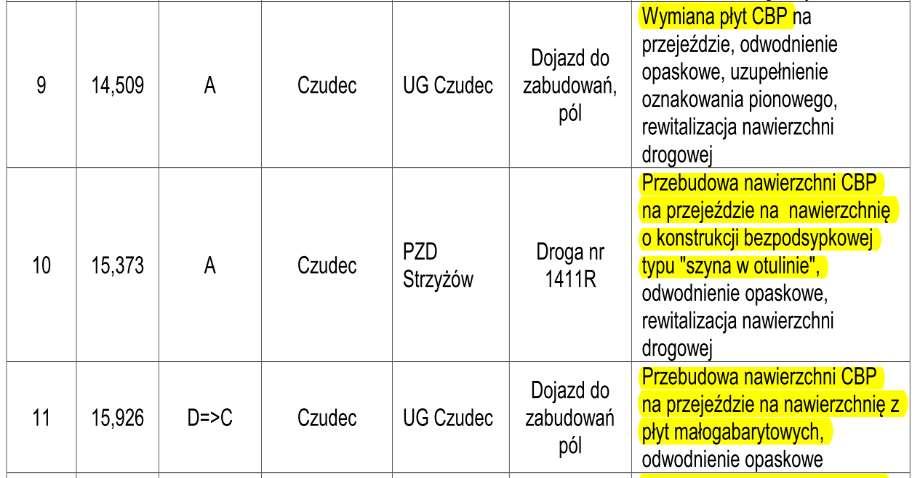 | 9 | 14,509 | A | Czudec | UG Czudec | Dojazd do zabudowań, pól | Wymiana płyt CBP na przejeździe, odwodnienie opaskowe, uzupełnienie oznakowania pionowego, rewitalizacja nawierzchni drogowej |
|---|---|---|---|---|---|---|
| 10 | 15,373 | A | Czudec | PZD Strzyżów | Droga nr 1411R | Przebudowa nawierzchni CBP na przejeździe na nawierzchnię o konstrukcji bezpodsypkowej typu "szyna w otulinie", odwodnienie opaskowe, rewitalizacja nawierzchni drogowej |
| 11 | 15,926 | D=>C | Czudec | UG Czudec | Dojazd do zabudowań pól | Przebudowa nawierzchni CBP na przejeździe na nawierzchnię z płyt małogabarytowych, odwodnienie opaskowe |